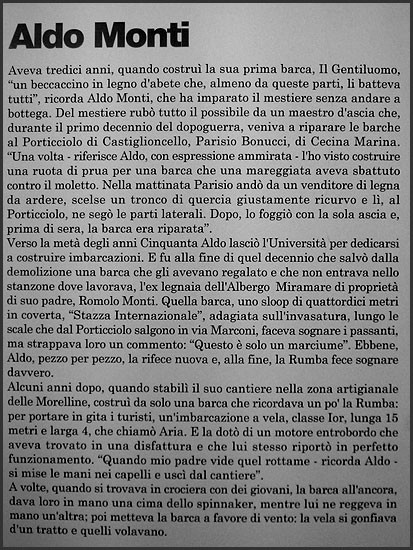 Aldo Monti

Aveva tredici anni, quando costruì la sua prima barca, Il Gentiluomo, “un beccaccino in legno d'abete che, almeno da queste parti, li batteva tutti”, ricorda Aldo Monti, che ha imparato il mestiere senza andare a bottega. Del mestiere rubò tutto il possibile da un maestro d'ascia che, durante il primo decennio del dopoguerra, veniva a riparare le barche al Porticciolo di Castiglioncello, Parisio Bonucci, di Cecina Marina. “Una volta - riferisce Aldo, con espressione ammirata - l'ho visto costruire una ruota di prua per una barca che una mareggiata aveva sbattuto contro il moletto. Nella mattinata Parisio andò da un venditore di legna da ardere, scelse un tronco di quercia giustamente ricurvo e lì, al Porticciolo, ne segò le parti laterali. Dopo, lo foggiò con la sola ascia e, prima di sera, la barca era riparata”.
Verso la metà degli anni Cinquanta Aldo lasciò l'Università per dedicarsi a costruire imbarcazioni. E fu alla fine di quel decennio che salvò dalla demolizione una barca che gli avevano regalato e che non entrava nello stanzone dove lavorava, l'ex legnaia dell'Albergo Miramare di proprietà di suo padre, Romolo Monti. Quella barca, uno sloop di quattordici metri in coverta, “Stazza Internazionale”, adagiata sull'invasatura, lungo le scale che dal Porticciolo salgono in via Marconi, faceva sognare i passanti, ma strappava loro un commento: “Questo è solo un marciume”. Ebbene, Aldo, pezzo per pezzo, la rifece nuova e, alla fine, la Rumba fece sognare davvero.
Alcuni anni dopo, quando stabilì il suo cantiere nella zona artigianale delle Morelline, costruì da solo una barca che ricordava un po' la Rumba: per portare in gita i turisti, un'imbarcazione a vela, classe Ior, lunga 15 metri e larga 4, che chiamò Aria. E la dotò di un motore entrobordo che aveva trovato in una disfattura e che lui stesso riportò in perfetto funzionamento. “Quando mio padre vide quel rottame - ricorda Aldo - si mise le mani nei capelli e uscì dal cantiere”.
A volte, quando si trovava in crociera con dei giovani, la barca all'ancora, dava loro in mano una cima dello spinnaker, mentre lui ne reggeva in mano un'altra; poi metteva la barca a favore di vento: la vela si gonfiava d'un tratto e quelli volavano.